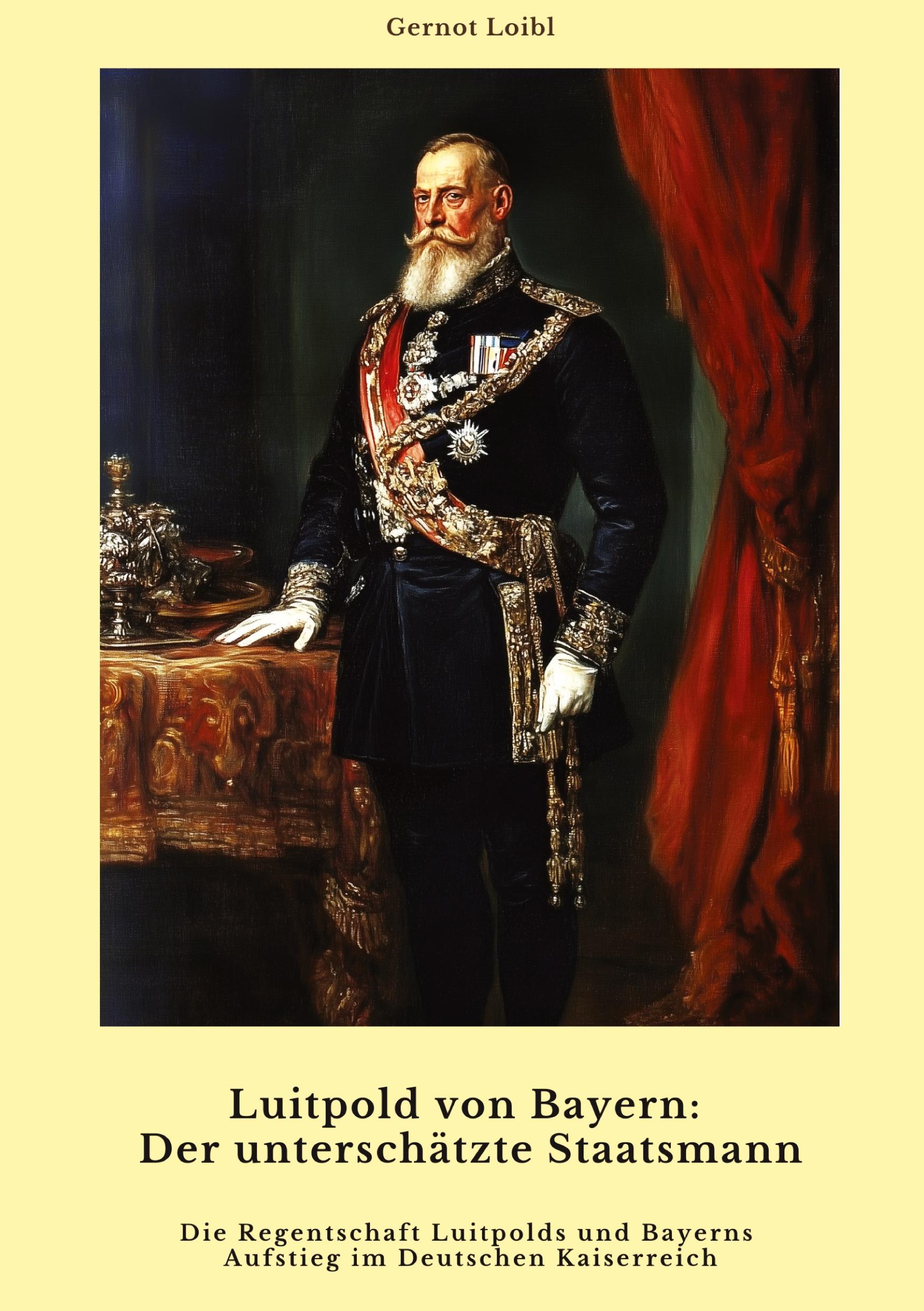 Gernot Loibl

Luitpold von Bayern:
Der unterschätzte Staatsmann

Die Regentschaft Luitpolds und Bayerns Aufstieg im Deutschen Kaiserreich